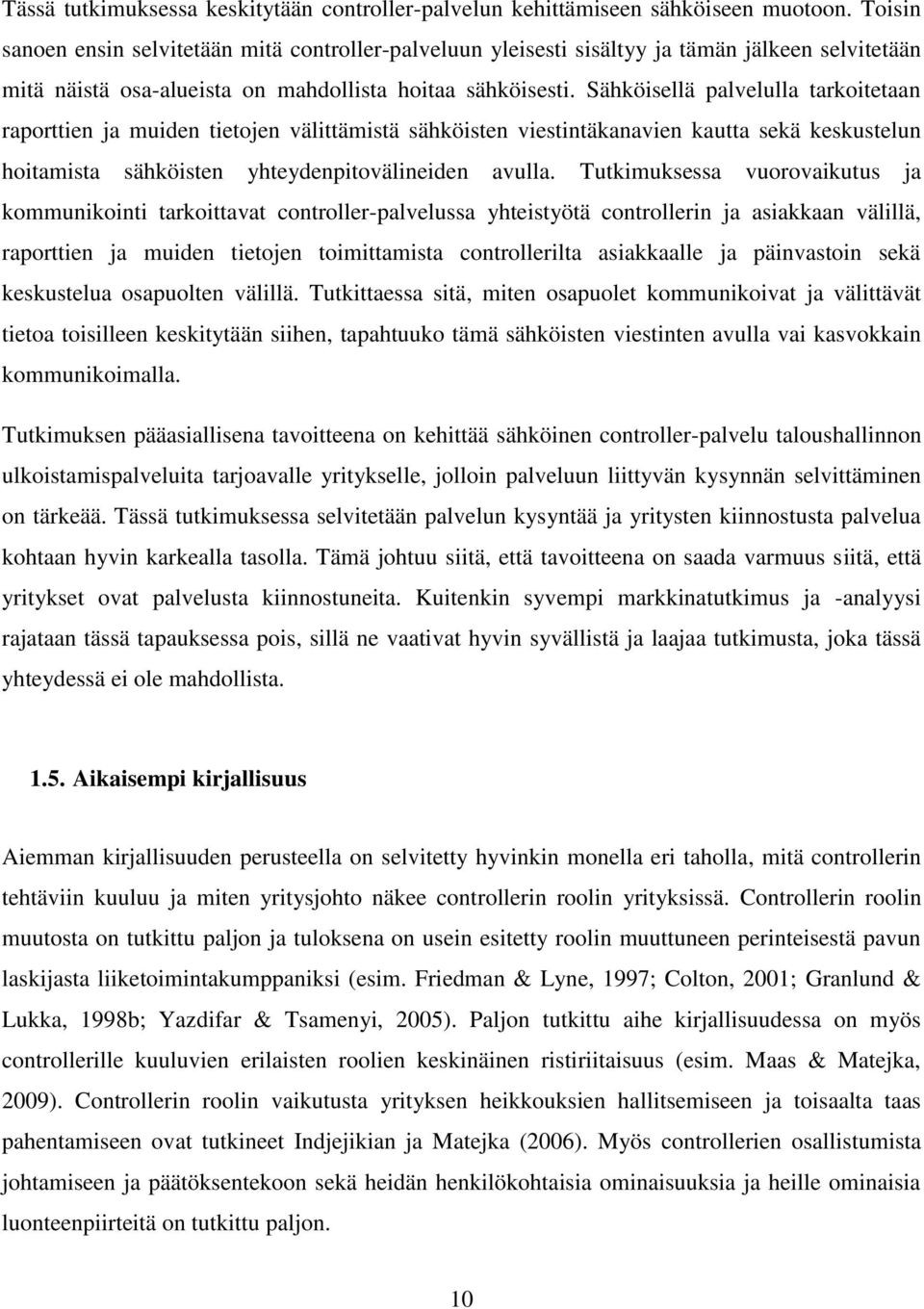 Tässä tutkimuksessa keskitytään controller-palvelun kehittämiseen sähköiseen muotoon. Toisin sanoen ensin selvitetään mitä controller-palveluun yleisesti sisältyy ja tämän jälkeen selvitetään mitä näistä osa-alueista on mahdollista hoitaa sähköisesti. Sähköisellä palvelulla tarkoitetaan raporttien ja muiden tietojen välittämistä sähköisten viestintäkanavien kautta sekä keskustelun hoitamista sähköisten yhteydenpitovälineiden avulla. Tutkimuksessa vuorovaikutus ja kommunikointi tarkoittavat controller-palvelussa yhteistyötä controllerin ja asiakkaan välillä, raporttien ja muiden tietojen toimittamista controllerilta asiakkaalle ja päinvastoin sekä keskustelua osapuolten välillä. Tutkittaessa sitä, miten osapuolet kommunikoivat ja välittävät tietoa toisilleen keskitytään siihen, tapahtuuko tämä sähköisten viestinten avulla vai kasvokkain kommunikoimalla.

Tutkimuksen pääasiallisena tavoitteena on kehittää sähköinen controller-palvelu taloushallinnon ulkoistamispalveluita tarjoavalle yritykselle, jolloin palveluun liittyvän kysynnän selvittäminen on tärkeää. Tässä tutkimuksessa selvitetään palvelun kysyntää ja yritysten kiinnostusta palvelua kohtaan hyvin karkealla tasolla. Tämä johtuu siitä, että tavoitteena on saada varmuus siitä, että yritykset ovat palvelusta kiinnostuneita. Kuitenkin syvempi markkinatutkimus ja -analyysi rajataan tässä tapauksessa pois, sillä ne vaativat hyvin syvällistä ja laajaa tutkimusta, joka tässä yhteydessä ei ole mahdollista.

1.5. Aikaisempi kirjallisuus

Aiemman kirjallisuuden perusteella on selvitetty hyvinkin monella eri taholla, mitä controllerin tehtäviin kuuluu ja miten yritysjohto näkee controllerin roolin yrityksissä. Controllerin roolin muutosta on tutkittu paljon ja tuloksena on usein esitetty roolin muuttuneen perinteisestä pavun laskijasta liiketoimintakumppaniksi (esim. Friedman & Lyne, 1997; Colton, 2001; Granlund & Lukka, 1998b; Yazdifar & Tsamenyi, 2005). Paljon tutkittu aihe kirjallisuudessa on myös controllerille kuuluvien erilaisten roolien keskinäinen ristiriitaisuus (esim. Maas & Matejka, 2009). Controllerin roolin vaikutusta yrityksen heikkouksien hallitsemiseen ja toisaalta taas pahentamiseen ovat tutkineet Indjejikian ja Matejka (2006). Myös controllerien osallistumista johtamiseen ja päätöksentekoon sekä heidän henkilökohtaisia ominaisuuksia ja heille ominaisia luonteenpiirteitä on tutkittu paljon.

10